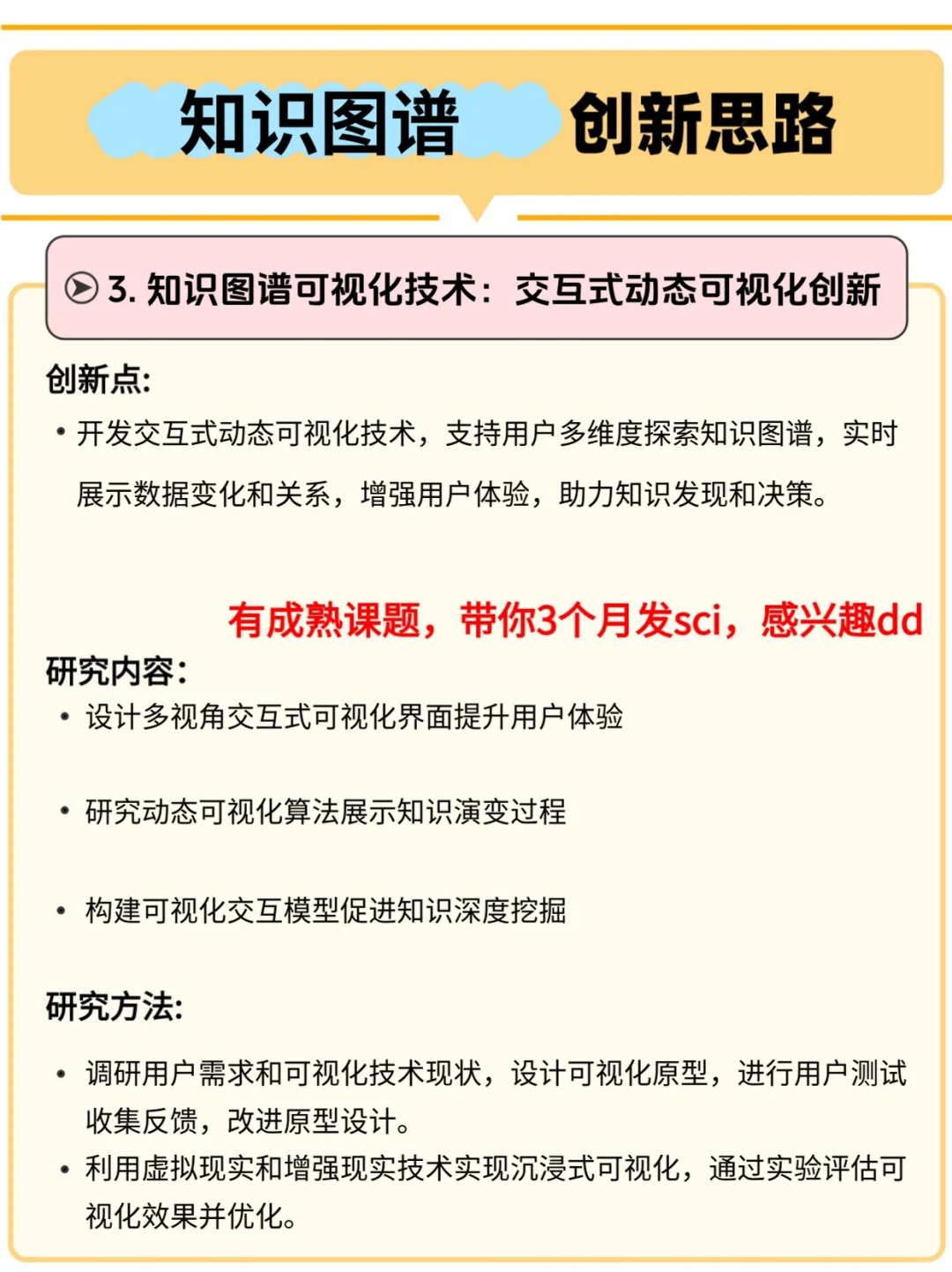 知识图谱 创新思路

3. 知识图谱可视化技术：交互式动态可视化创新

创新点:

• 开发交互式动态可视化技术，支持用户多维度探索知识图谱，实时展示数据变化和关系，增强用户体验，助力知识发现和决策。

有成熟课题，带你3个月发sci，感兴趣dd

研究内容:

• 设计多视角交互式可视化界面提升用户体验

• 研究动态可视化算法展示知识演变过程

• 构建可视化交互模型促进知识深度挖掘

研究方法:

• 调研用户需求和可视化技术现状，设计可视化原型，进行用户测试收集反馈，改进原型设计。

• 利用虚拟现实和增强现实技术实现沉浸式可视化，通过实验评估可视化效果并优化。